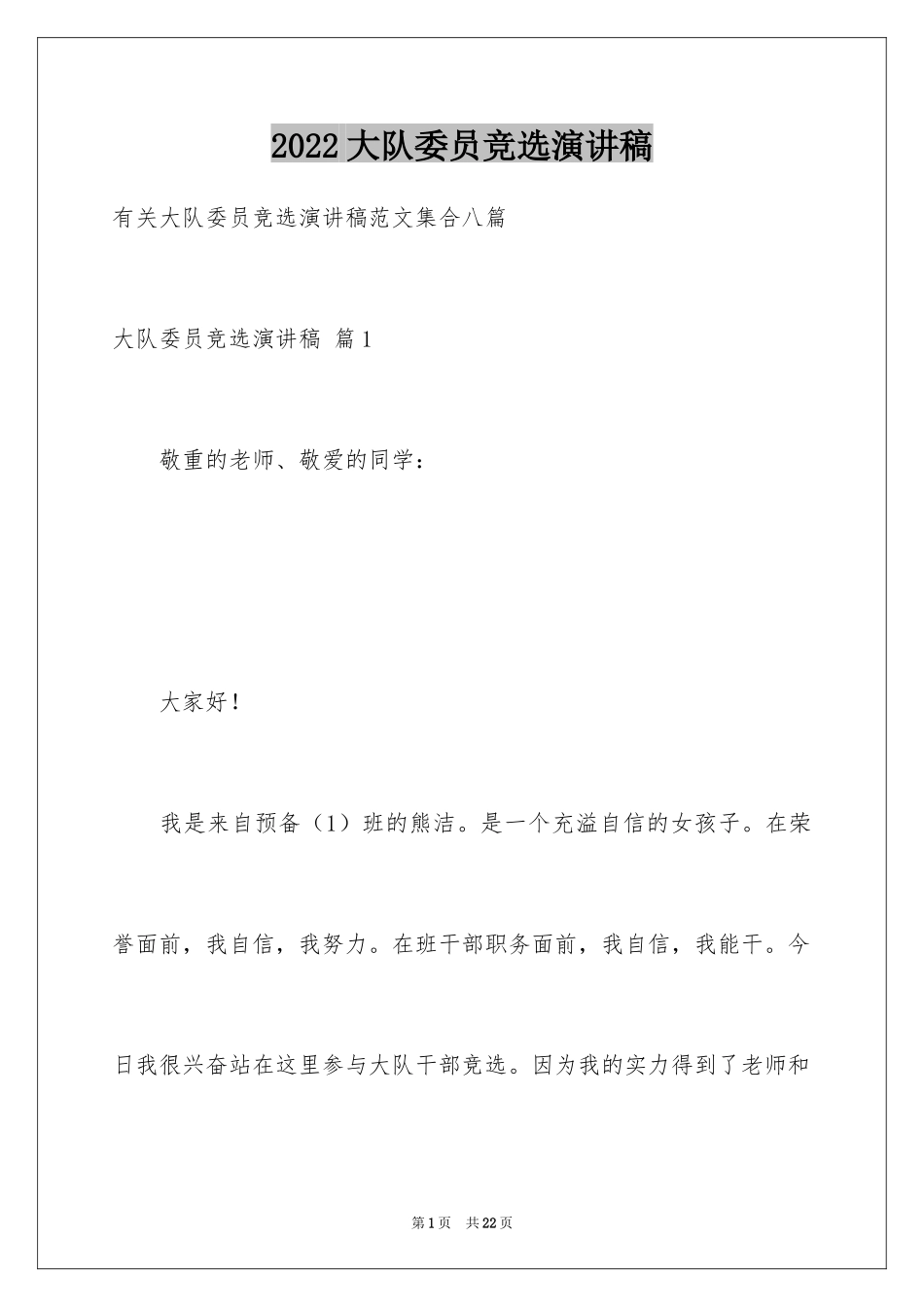 2022大队委员竞选演讲稿

有关大队委员竞选演讲稿范文集合八篇

大队委员竞选演讲稿 篇1

敬重的老师、敬爱的同学：

大家好！

我是来自预备（1）班的熊洁。是一个充溢自信的女孩子。在荣誉面前，我自信，我努力。在班干部职务面前，我自信，我能干。今日我很兴奋站在这里参与大队干部竞选。因为我的实力得到了老师和

第1页 共22页